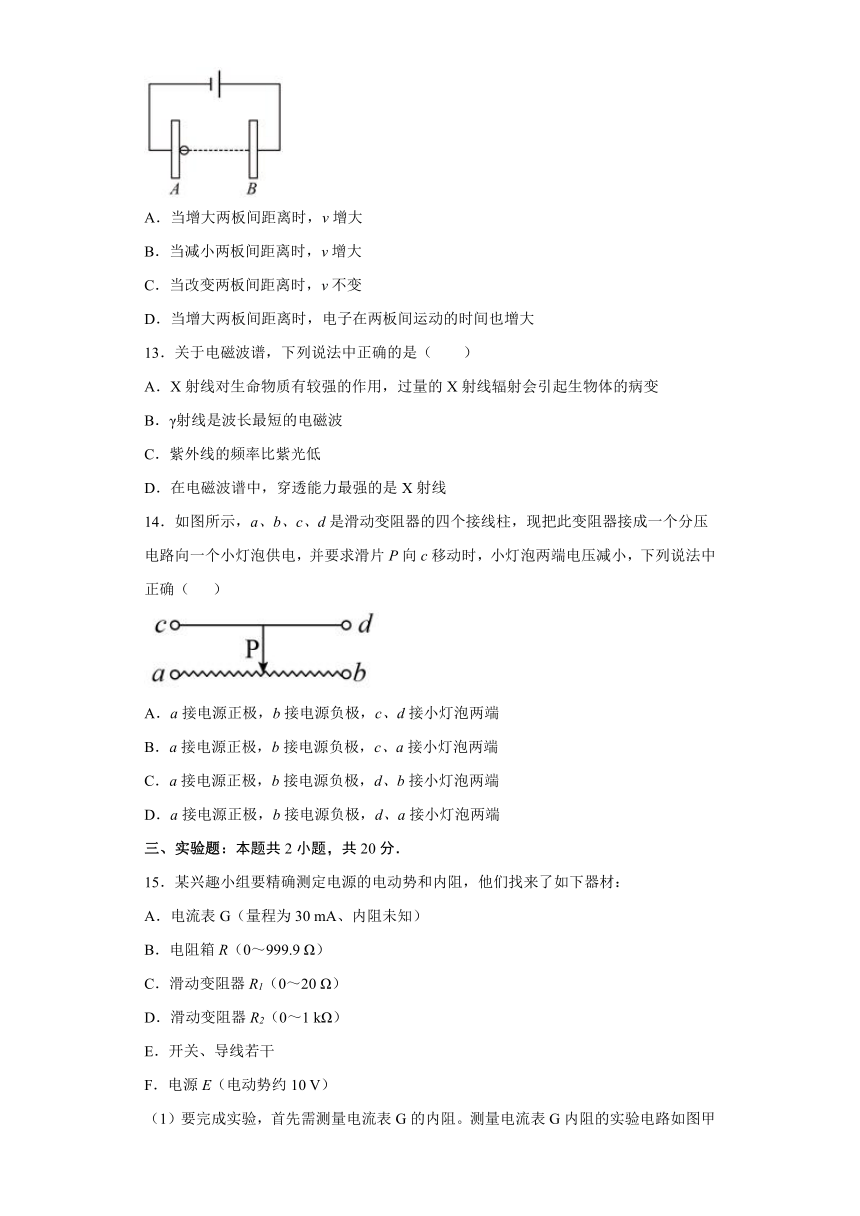 A B

A．当增大两板间距离时，$v$ 增大

B．当减小两板间距离时，$v$ 增大

C．当改变两板间距离时，$v$ 不变

D．当增大两板间距离时，电子在两板间运动的时间也增大

13．关于电磁波谱，下列说法中正确的是（　　）

A．X 射线对生命物质有较强的作用，过量的 X 射线辐射会引起生物体的病变

B．γ射线是波长最短的电磁波

C．紫外线的频率比紫光低

D．在电磁波谱中，穿透能力最强的是 X 射线

14．如图所示，$a$、$b$、$c$、$d$ 是滑动变阻器的四个接线柱，现把此变阻器接成一个分压电路向一个小灯泡供电，并要求滑片 $P$ 向 $c$ 移动时，小灯泡两端电压减小，下列说法中正确（　　）

c d P a b

A．$a$ 接电源正极，$b$ 接电源负极，$c$、$d$ 接小灯泡两端

B．$a$ 接电源正极，$b$ 接电源负极，$c$、$a$ 接小灯泡两端

C．$a$ 接电源正极，$b$ 接电源负极，$d$、$b$ 接小灯泡两端

D．$a$ 接电源正极，$b$ 接电源负极，$d$、$a$ 接小灯泡两端

三、实验题：本题共 2 小题，共 20 分．

15．某兴趣小组要精确测定电源的电动势和内阻，他们找来了如下器材：

A．电流表 G（量程为 30 mA、内阻未知）

B．电阻箱 $R$（0～999.9 Ω）

C．滑动变阻器 $R_1$（0～20 Ω）

D．滑动变阻器 $R_2$（0～1 kΩ）

E．开关、导线若干

F．电源 $E$（电动势约 10 V）

（1）要完成实验，首先需测量电流表 G 的内阻。测量电流表 G 内阻的实验电路如图甲